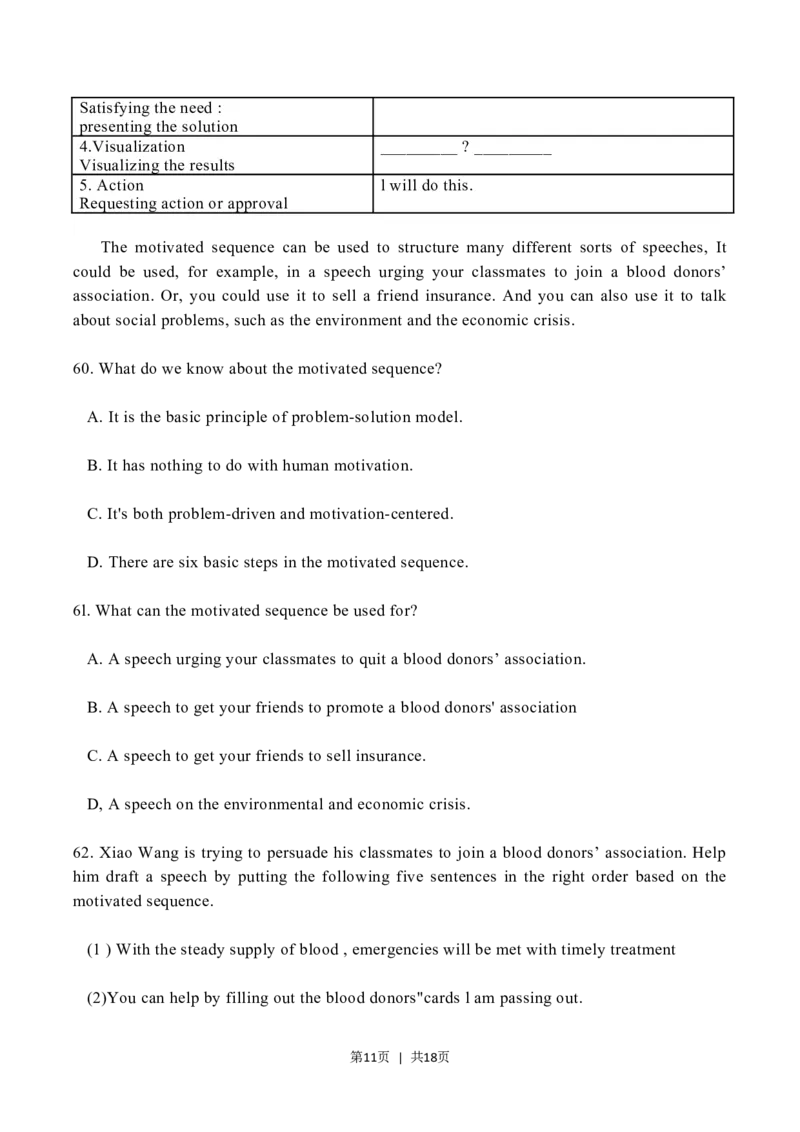 | Satisfying the need : presenting the solution | |
|---|---|
| 4.Visualization Visualizing the results | ____ ? ____ |
| 5. Action Requesting action or approval | l will do this. |

The motivated sequence can be used to structure many different sorts of speeches, It could be used, for example, in a speech urging your classmates to join a blood donors' association. Or, you could use it to sell a friend insurance. And you can also use it to talk about social problems, such as the environment and the economic crisis.

60. What do we know about the motivated sequence?

A. It is the basic principle of problem-solution model.

B. It has nothing to do with human motivation.

C. It's both problem-driven and motivation-centered.

D. There are six basic steps in the motivated sequence.

6l. What can the motivated sequence be used for?

A. A speech urging your classmates to quit a blood donors' association.

B. A speech to get your friends to promote a blood donors' association

C. A speech to get your friends to sell insurance.

D, A speech on the environmental and economic crisis.

62. Xiao Wang is trying to persuade his classmates to join a blood donors' association. Help him draft a speech by putting the following five sentences in the right order based on the motivated sequence.

(1 ) With the steady supply of blood , emergencies will be met with timely treatment

(2)You can help by filling out the blood donors"cards l am passing out.

第11页 | 共18页